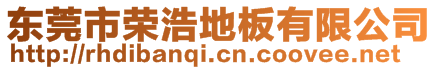 东莞市荣浩地板有限公司
http://rhdibanqi.cn.coovee.net